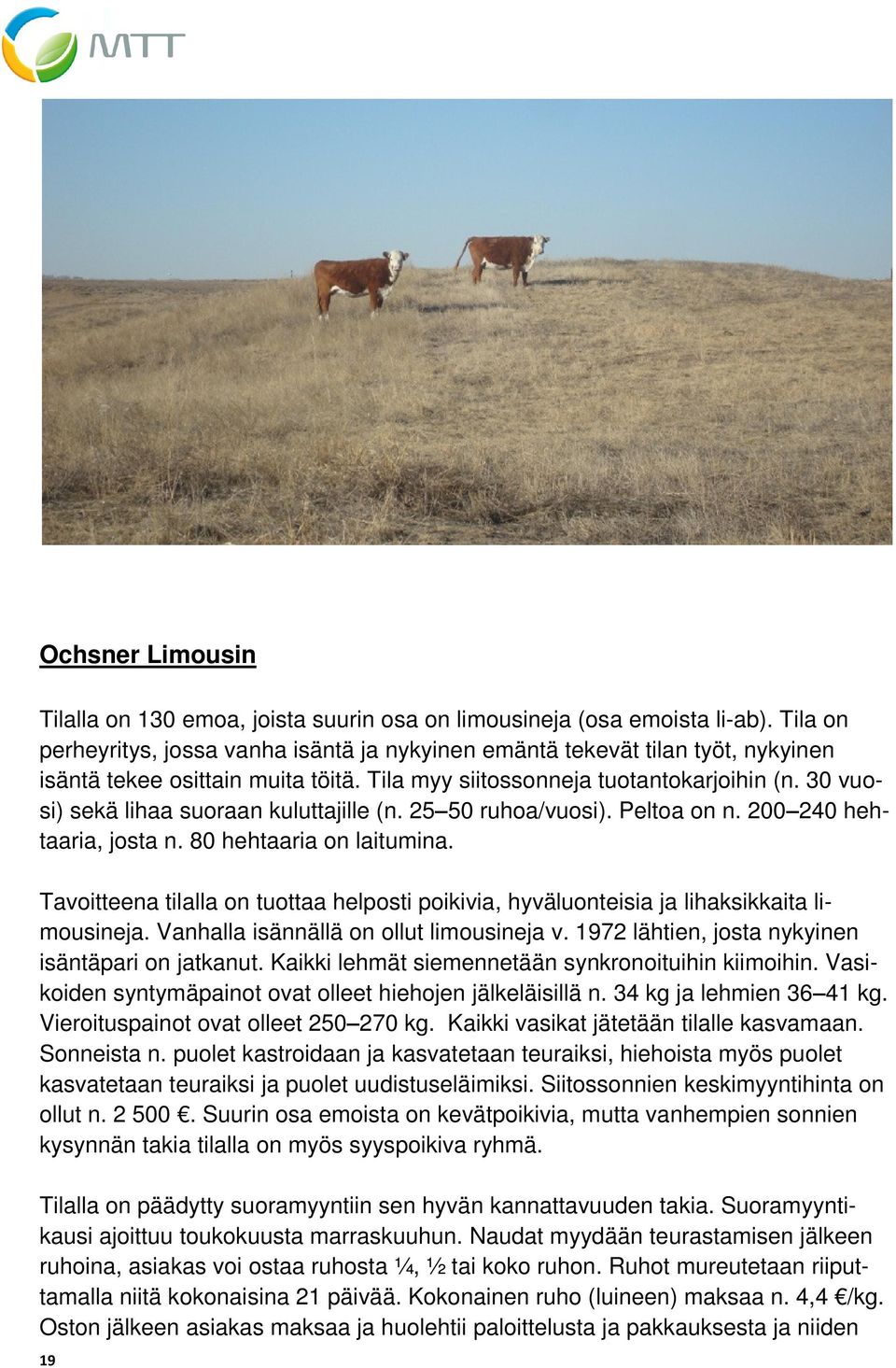 MTT

Ochsner Limousin

Tilalla on 130 emoa, joista suurin osa on limousineja (osa emoista li-ab). Tila on perheyritys, jossa vanha isäntä ja nykyinen emäntä tekevät tilan työt, nykyinen isäntä tekee osittain muita töitä. Tila myy siitossonneja tuotantokarjoihin (n. 30 vuosi) sekä lihaa suoraan kuluttajille (n. 25–50 ruhoa/vuosi). Peltoa on n. 200–240 hehtaaria, josta n. 80 hehtaaria on laitumina.

Tavoitteena tilalla on tuottaa helposti poikivia, hyväluonteisia ja lihaksikkaita limousineja. Vanhalla isännällä on ollut limousineja v. 1972 lähtien, josta nykyinen isäntäpari on jatkanut. Kaikki lehmät siemennetään synkronoituihin kiimoihin. Vasikoiden syntymäpainot ovat olleet hiehojen jälkeläisillä n. 34 kg ja lehmien 36–41 kg. Vieroituspainot ovat olleet 250–270 kg. Kaikki vasikat jätetään tilalle kasvamaan. Sonneista n. puolet kastroidaan ja kasvatetaan teuraiksi, hiehoista myös puolet kasvatetaan teuraiksi ja puolet uudistuseläimiksi. Siitossonnien keskimyyntihinta on ollut n. 2 500 €. Suurin osa emoista on kevätpoikivia, mutta vanhempien sonnien kysynnän takia tilalla on myös syyspoikiva ryhmä.

Tilalla on päädytty suoramyyntiin sen hyvän kannattavuuden takia. Suoramyyntikausi ajoittuu toukokuusta marraskuuhun. Naudat myydään teurastamisen jälkeen ruhoina, asiakas voi ostaa ruhosta ¼, ½ tai koko ruhon. Ruhot mureutetaan riiputtamalla niitä kokonaisina 21 päivää. Kokonainen ruho (luineen) maksaa n. 4,4 €/kg. Oston jälkeen asiakas maksaa ja huolehtii paloittelusta ja pakkauksesta ja niiden

19